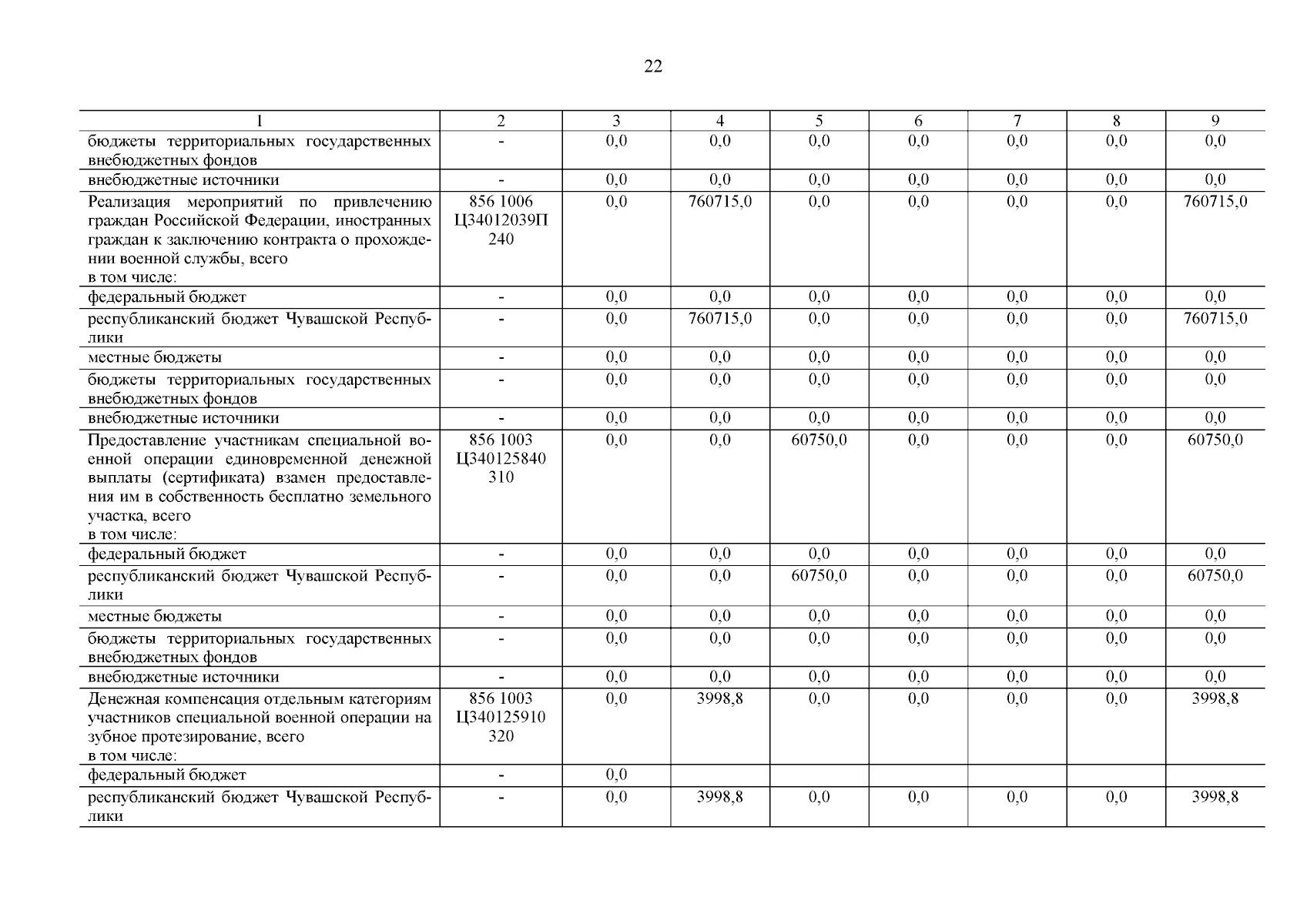 22

| 1 | 2 | 3 | 4 | 5 | 6 | 7 | 8 | 9 |
|---|---|---|---|---|---|---|---|---|
| бюджеты территориальных государственных внебюджетных фондов | - | 0,0 | 0,0 | 0,0 | 0,0 | 0,0 | 0,0 | 0,0 |
| внебюджетные источники | - | 0,0 | 0,0 | 0,0 | 0,0 | 0,0 | 0,0 | 0,0 |
| Реализация мероприятий по привлечению граждан Российской Федерации, иностранных граждан к заключению контракта о прохождении военной службы, всего в том числе: | 856 1006 Ц34012039П 240 | 0,0 | 760715,0 | 0,0 | 0,0 | 0,0 | 0,0 | 760715,0 |
| федеральный бюджет | - | 0,0 | 0,0 | 0,0 | 0,0 | 0,0 | 0,0 | 0,0 |
| республиканский бюджет Чувашской Республики | - | 0,0 | 760715,0 | 0,0 | 0,0 | 0,0 | 0,0 | 760715,0 |
| местные бюджеты | - | 0,0 | 0,0 | 0,0 | 0,0 | 0,0 | 0,0 | 0,0 |
| бюджеты территориальных государственных внебюджетных фондов | - | 0,0 | 0,0 | 0,0 | 0,0 | 0,0 | 0,0 | 0,0 |
| внебюджетные источники | - | 0,0 | 0,0 | 0,0 | 0,0 | 0,0 | 0,0 | 0,0 |
| Предоставление участникам специальной военной операции единовременной денежной выплаты (сертификата) взамен предоставления им в собственность бесплатно земельного участка, всего в том числе: | 856 1003 Ц340125840 310 | 0,0 | 0,0 | 60750,0 | 0,0 | 0,0 | 0,0 | 60750,0 |
| федеральный бюджет | - | 0,0 | 0,0 | 0,0 | 0,0 | 0,0 | 0,0 | 0,0 |
| республиканский бюджет Чувашской Республики | - | 0,0 | 0,0 | 60750,0 | 0,0 | 0,0 | 0,0 | 60750,0 |
| местные бюджеты | - | 0,0 | 0,0 | 0,0 | 0,0 | 0,0 | 0,0 | 0,0 |
| бюджеты территориальных государственных внебюджетных фондов | - | 0,0 | 0,0 | 0,0 | 0,0 | 0,0 | 0,0 | 0,0 |
| внебюджетные источники | - | 0,0 | 0,0 | 0,0 | 0,0 | 0,0 | 0,0 | 0,0 |
| Денежная компенсация отдельным категориям участников специальной военной операции на зубное протезирование, всего в том числе: | 856 1003 Ц340125910 320 | 0,0 | 3998,8 | 0,0 | 0,0 | 0,0 | 0,0 | 3998,8 |
| федеральный бюджет | - | 0,0 | | | | | | |
| республиканский бюджет Чувашской Республики | - | 0,0 | 3998,8 | 0,0 | 0,0 | 0,0 | 0,0 | 3998,8 |